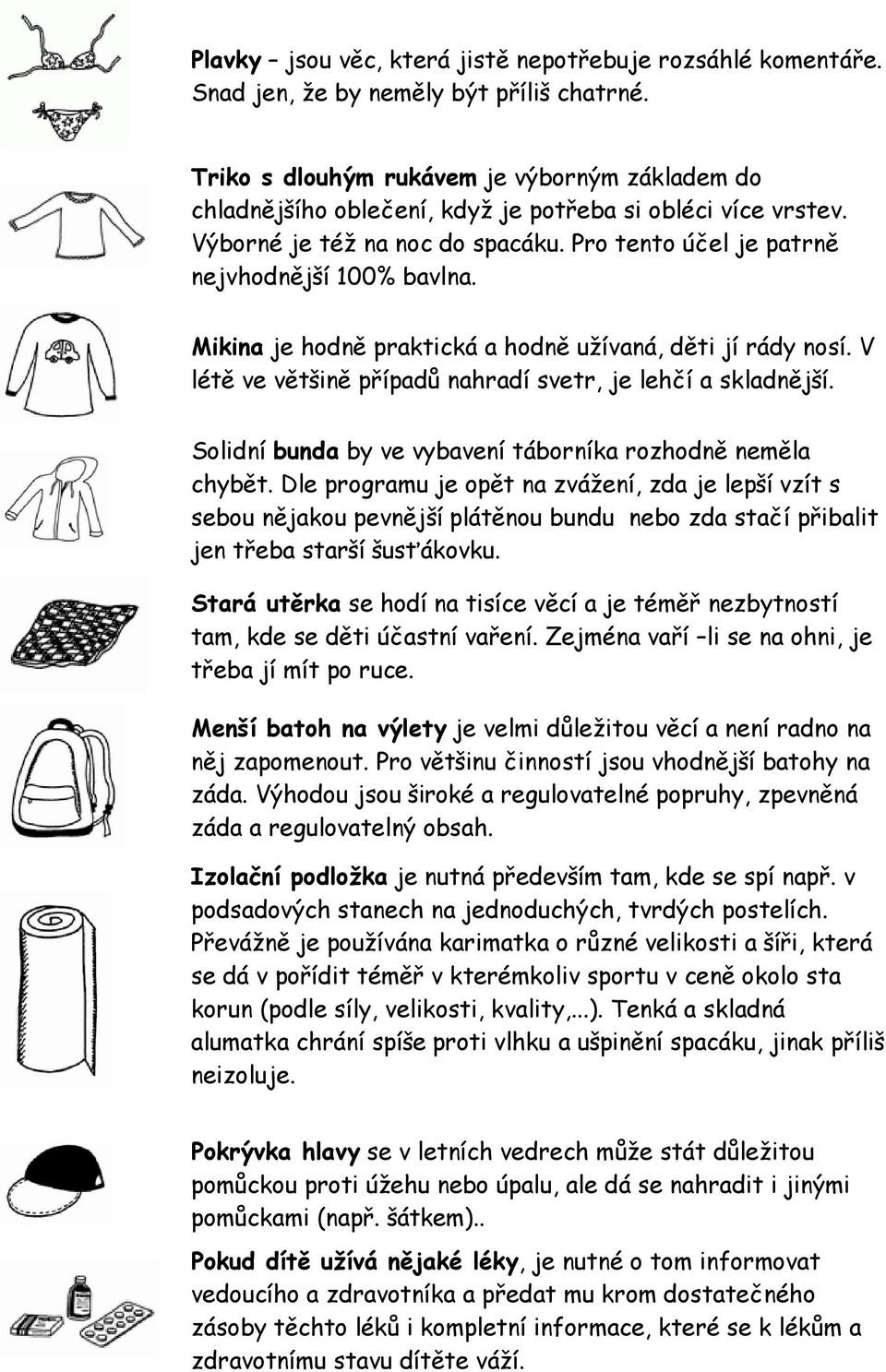 Plavky – jsou věc, která jistě nepotřebuje rozsáhlé komentáře. Snad jen, že by neměly být příliš chatrné.

Triko s dlouhým rukávem je výborným základem do chladnějšího oblečení, když je potřeba si obléci více vrstev. Výborné je též na noc do spacáku. Pro tento účel je patrně nejvhodnější 100% bavlna.

Mikina je hodně praktická a hodně užívaná, děti jí rády nosí. V létě ve většině případů nahradí svetr, je lehčí a skladnější.

Solidní bunda by ve vybavení táborníka rozhodně neměla chybět. Dle programu je opět na zvážení, zda je lepší vzít s sebou nějakou pevnější plátěnou bundu nebo zda stačí přibalit jen třeba starší šusťákovku.

Stará utěrka se hodí na tisíce věcí a je téměř nezbytností tam, kde se děti účastní vaření. Zejména vaří –li se na ohni, je třeba jí mít po ruce.

Menší batoh na výlety je velmi důležitou věcí a není radno na něj zapomenout. Pro většinu činností jsou vhodnější batohy na záda. Výhodou jsou široké a regulovatelné popruhy, zpevněná záda a regulovatelný obsah.

Izolační podložka je nutná především tam, kde se spí např. v podsadových stanech na jednoduchých, tvrdých postelích. Převážně je používána karimatka o různé velikosti a šíři, která se dá v pořídit téměř v kterémkoliv sportu v ceně okolo sta korun (podle síly, velikosti, kvality,...). Tenká a skladná alumatka chrání spíše proti vlhku a ušpinění spacáku, jinak příliš neizoluje.

Pokrývka hlavy se v letních vedrech může stát důležitou pomůckou proti úžehu nebo úpalu, ale dá se nahradit i jinými pomůckami (např. šátkem)..

Pokud dítě užívá nějaké léky, je nutné o tom informovat vedoucího a zdravotníka a předat mu krom dostatečného zásoby těchto léků i kompletní informace, které se k lékům a zdravotnímu stavu dítěte váží.